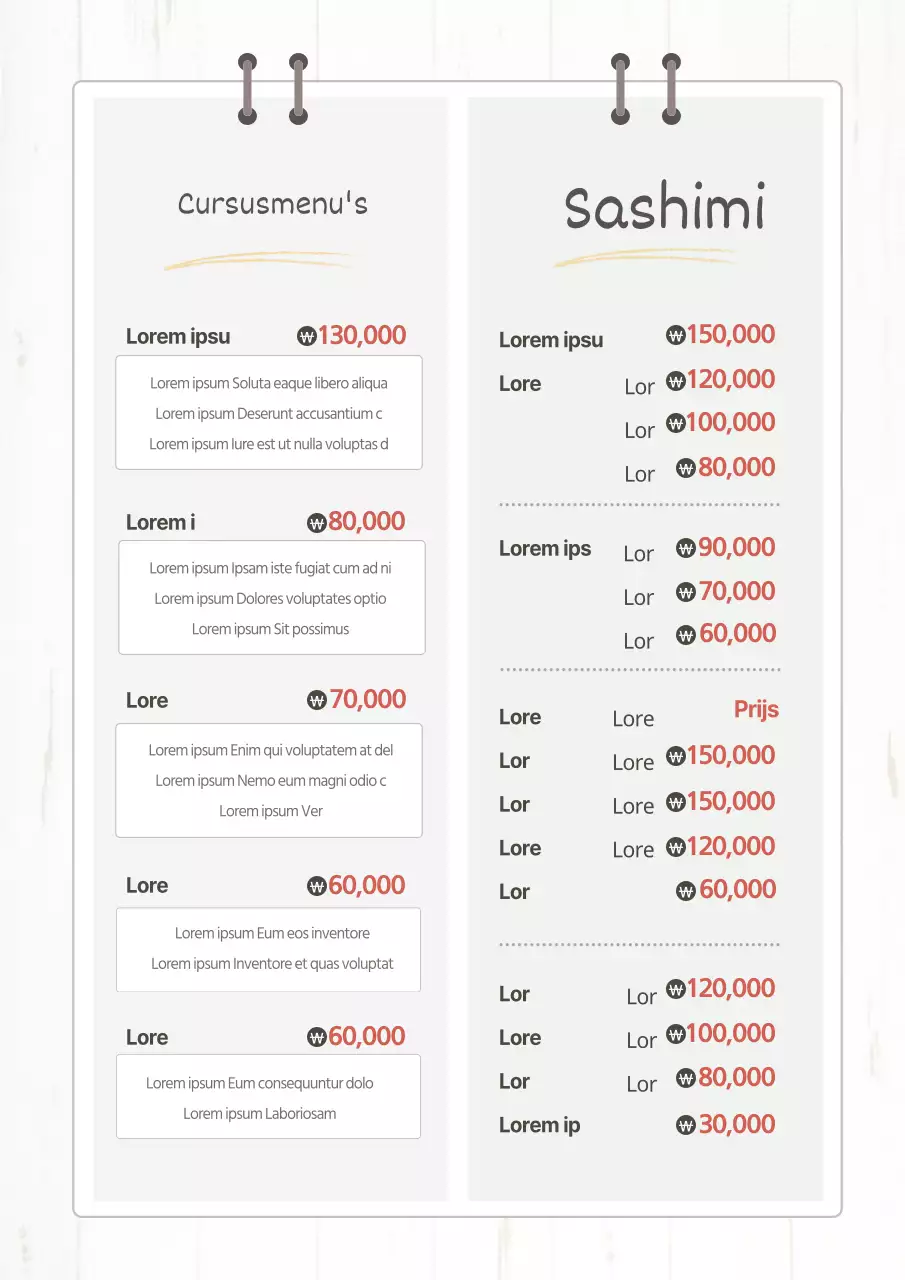 Cursusmenu's

Lorem ipsu ₩130,000

Lorem ipsum Soluta eaque libero aliqua
Lorem ipsum Deserunt accusantium c
Lorem ipsum Iure est ut nulla voluptas d

Lorem i ₩80,000

Lorem ipsum Ipsam iste fugiat cum ad ni
Lorem ipsum Dolores voluptates optio
Lorem ipsum Sit possimus

Lore ₩70,000

Lorem ipsum Enim qui voluptatem at del
Lorem ipsum Nemo eum magni odio c
Lorem ipsum Ver

Lore ₩60,000

Lorem ipsum Eum eos inventore
Lorem ipsum Inventore et quas voluptat

Lore ₩60,000

Lorem ipsum Eum consequuntur dolo
Lorem ipsum Laboriosam

Sashimi

Lorem ipsu ₩150,000
Lore Lor ₩120,000
Lor ₩100,000
Lor ₩80,000

Lorem ips Lor ₩90,000
Lor ₩70,000
Lor ₩60,000

Lore Lore Prijs
Lor Lore ₩150,000
Lor Lore ₩150,000
Lore Lore ₩120,000
Lor ₩60,000

Lor Lor ₩120,000
Lore Lor ₩100,000
Lor Lor ₩80,000
Lorem ip ₩30,000